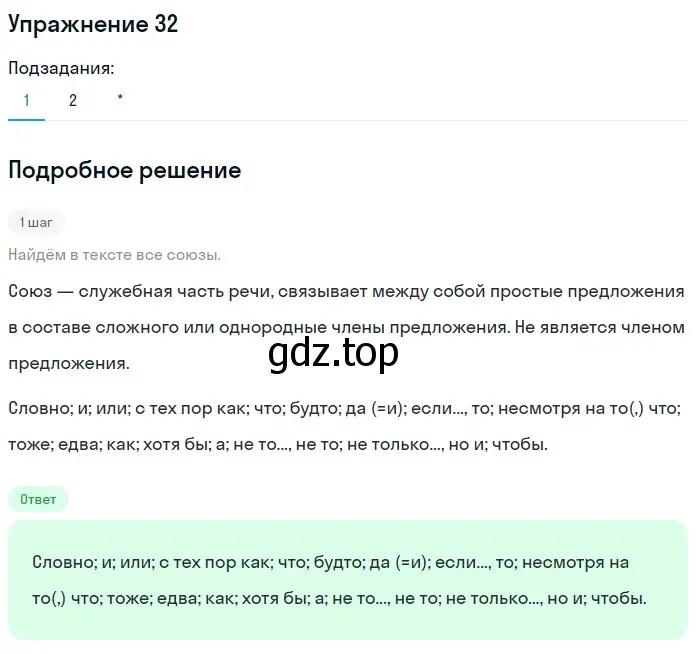 Упражнение 32

Подзадания:

1 2 *

Подробное решение

1 шаг

Найдём в тексте все союзы.

Союз — служебная часть речи, связывает между собой простые предложения в составе сложного или однородные члены предложения. Не является членом предложения.

gdz.top

Словно; и; или; с тех пор как; что; будто; да (=и); если..., то; несмотря на то(,) что; тоже; едва; как; хотя бы; а; не то..., не то; не только..., но и; чтобы.

Ответ

Словно; и; или; с тех пор как; что; будто; да (=и); если..., то; несмотря на то(,) что; тоже; едва; как; хотя бы; а; не то..., не то; не только..., но и; чтобы.